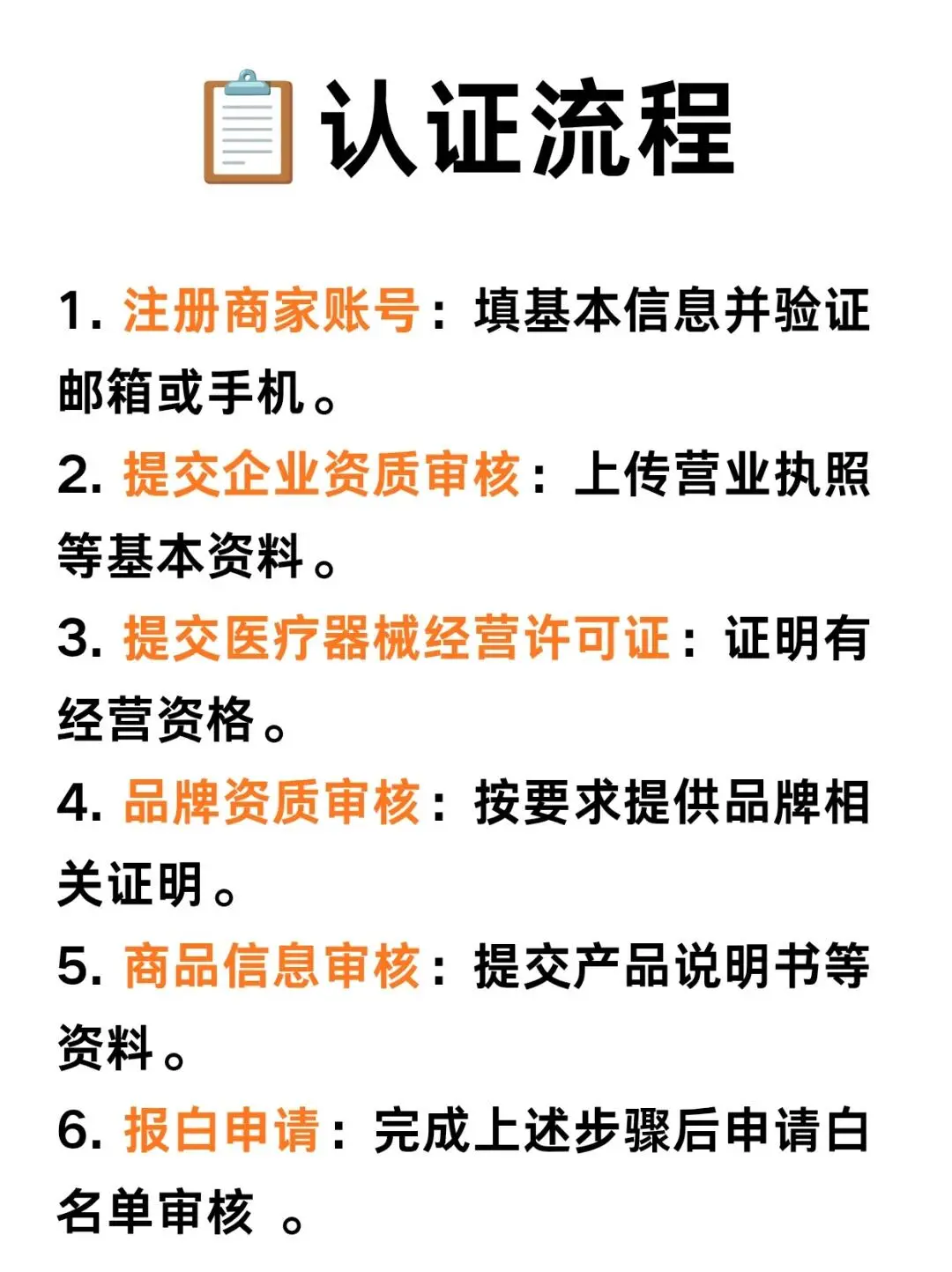 认证流程

1. 注册商家账号：填基本信息并验证邮箱或手机。

2. 提交企业资质审核：上传营业执照等基本资料。

3. 提交医疗器械经营许可证：证明有经营资格。

4. 品牌资质审核：按要求提供品牌相关证明。

5. 商品信息审核：提交产品说明书等资料。

6. 报白申请：完成上述步骤后申请白名单审核 。